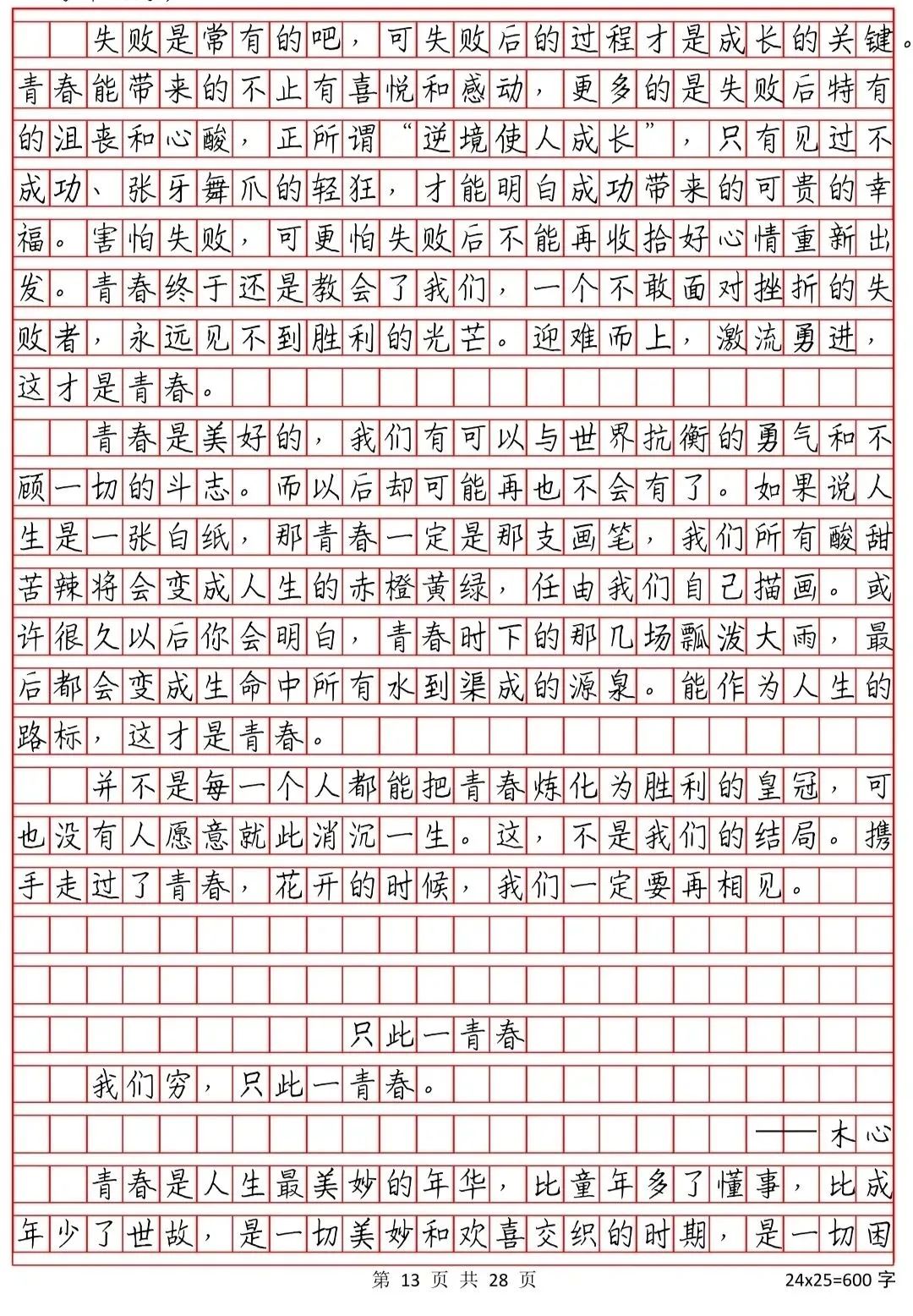 失败是常有的吧，可失败后的过程才是成长的关键。青春能带来的不止有喜悦和感动，更多的是失败后特有的沮丧和心酸，正所谓“逆境使人成长”，只有见过不成功、张牙舞爪的轻狂，才能明白成功带来的可贵的幸福。害怕失败，可更怕失败后不能再收拾好心情重新出发。青春终于还是教会了我们，一个不敢面对挫折的失败者，永远见不到胜利的光芒。迎难而上，激流勇进，这才是青春。

青春是美好的，我们有可以与世界抗衡的勇气和不顾一切的斗志。而以后却可能再也不会有了。如果说人生是一张白纸，那青春一定是那支画笔，我们所有酸甜苦辣将会变成人生的赤橙黄绿，任由我们自己描画。或许很久以后你会明白，青春时下的那几场瓢泼大雨，最后都会变成生命中所有水到渠成的源泉。能作为人生的路标，这才是青春。

并不是每一个人都能把青春炼化为胜利的皇冠，可也没有人愿意就此消沉一生。这，不是我们的结局。携手走过了青春，花开的时候，我们一定要再相见。

只此一青春

我们穷，只此一青春。

——木心

青春是人生最美妙的年华，比童年多了懂事，比成年少了世故，是一切美妙和欢喜交织的时期，是一切困

第 13 页 共 28 页

24x25=600 字